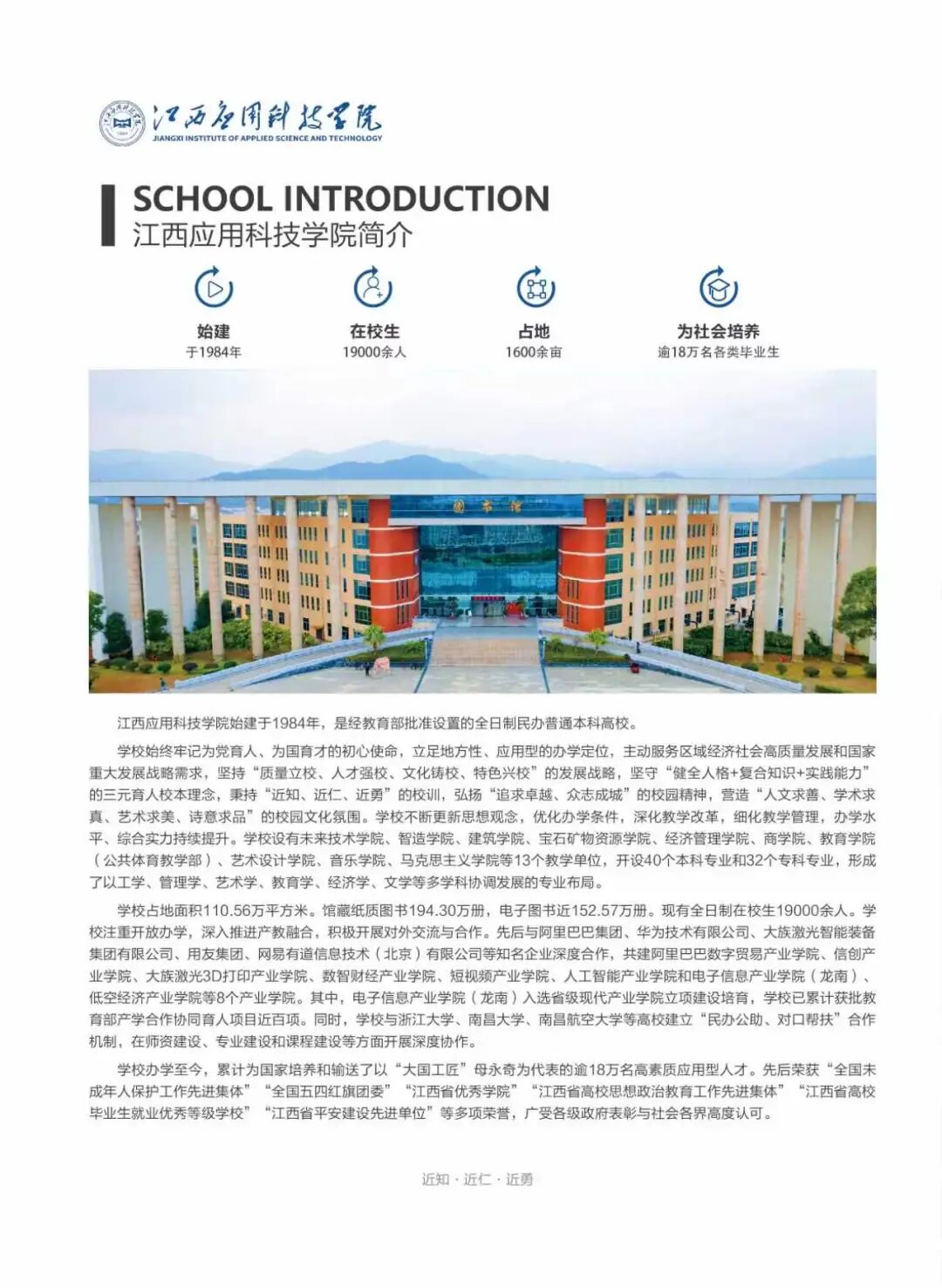 江西应用科技学院
JIANGXI INSTITUTE OF APPLIED SCIENCE AND TECHNOLOGY

SCHOOL INTRODUCTION
江西应用科技学院简介

始建
于1984年

在校生
19000余人

占地
1600余亩

为社会培养
逾18万名各类毕业生

图书馆

江西应用科技学院始建于1984年，是经教育部批准设置的全日制民办普通本科高校。

学校始终牢记为党育人、为国育才的初心使命，立足地方性、应用型的办学定位，主动服务区域经济社会高质量发展和国家重大发展战略需求，坚持“质量立校、人才强校、文化铸校、特色兴校”的发展战略，坚守“健全人格+复合知识+实践能力”的三元育人校本理念，秉持“近知、近仁、近勇”的校训，弘扬“追求卓越、众志成城”的校园精神，营造“人文求善、学术求真、艺术求美、诗意求品”的校园文化氛围。学校不断更新思想观念，优化办学条件，深化教学改革，细化教学管理，办学水平、综合实力持续提升。学校设有未来技术学院、智造学院、建筑学院、宝石矿物资源学院、经济管理学院、商学院、教育学院（公共体育教学部）、艺术设计学院、音乐学院、马克思主义学院等13个教学单位，开设40个本科专业和32个专科专业，形成了以工学、管理学、艺术学、教育学、经济学、文学等多学科协调发展的专业布局。

学校占地面积110.56万平方米。馆藏纸质图书194.30万册，电子图书近152.57万册。现有全日制在校生19000余人。学校注重开放办学，深入推进产教融合，积极开展对外交流与合作。先后与阿里巴巴集团、华为技术有限公司、大族激光智能装备集团有限公司、用友集团、网易有道信息技术（北京）有限公司等知名企业深度合作，共建阿里巴巴数字贸易产业学院、信创产业学院、大族激光3D打印产业学院、数智财经产业学院、短视频产业学院、人工智能产业学院和电子信息产业学院（龙南）、低空经济产业学院等8个产业学院。其中，电子信息产业学院（龙南）入选省级现代产业学院立项建设培育，学校已累计获批教育部产学合作协同育人项目近百项。同时，学校与浙江大学、南昌大学、南昌航空大学等高校建立“民办公助、对口帮扶”合作机制，在师资建设、专业建设和课程建设等方面开展深度协作。

学校办学至今，累计为国家培养和输送了以“大国工匠”母永奇为代表的逾18万名高素质应用型人才。先后荣获“全国未成年人保护工作先进集体”“全国五四红旗团委”“江西省优秀学院”“江西省高校思想政治教育工作先进集体”“江西省高校毕业生就业优秀等级学校”“江西省平安建设先进单位”等多项荣誉，广受各级政府表彰与社会各界高度认可。

近知 · 近仁 · 近勇